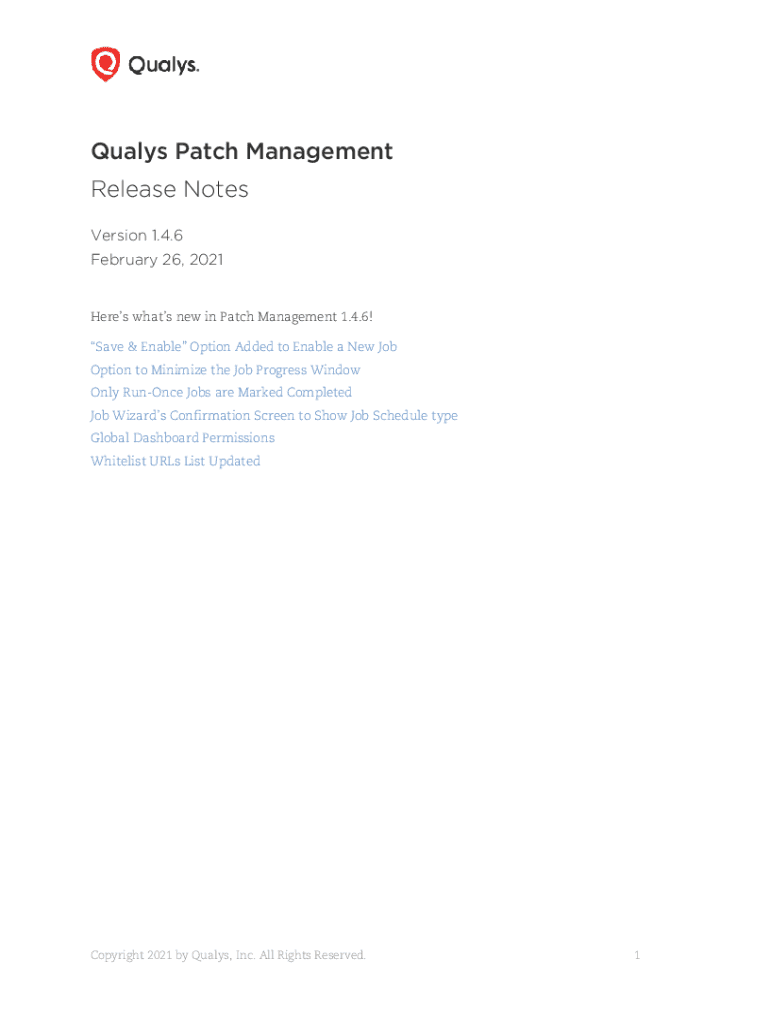 Qualys.

Qualys Patch Management

Release Notes

Version 1.4.6
February 26, 2021

Here's what's new in Patch Management 1.4.6!

"Save & Enable" Option Added to Enable a New Job
Option to Minimize the Job Progress Window
Only Run-Once Jobs are Marked Completed
Job Wizard's Confirmation Screen to Show Job Schedule type
Global Dashboard Permissions
Whitelist URLs List Updated

Copyright 2021 by Qualys, Inc. All Rights Reserved.

1